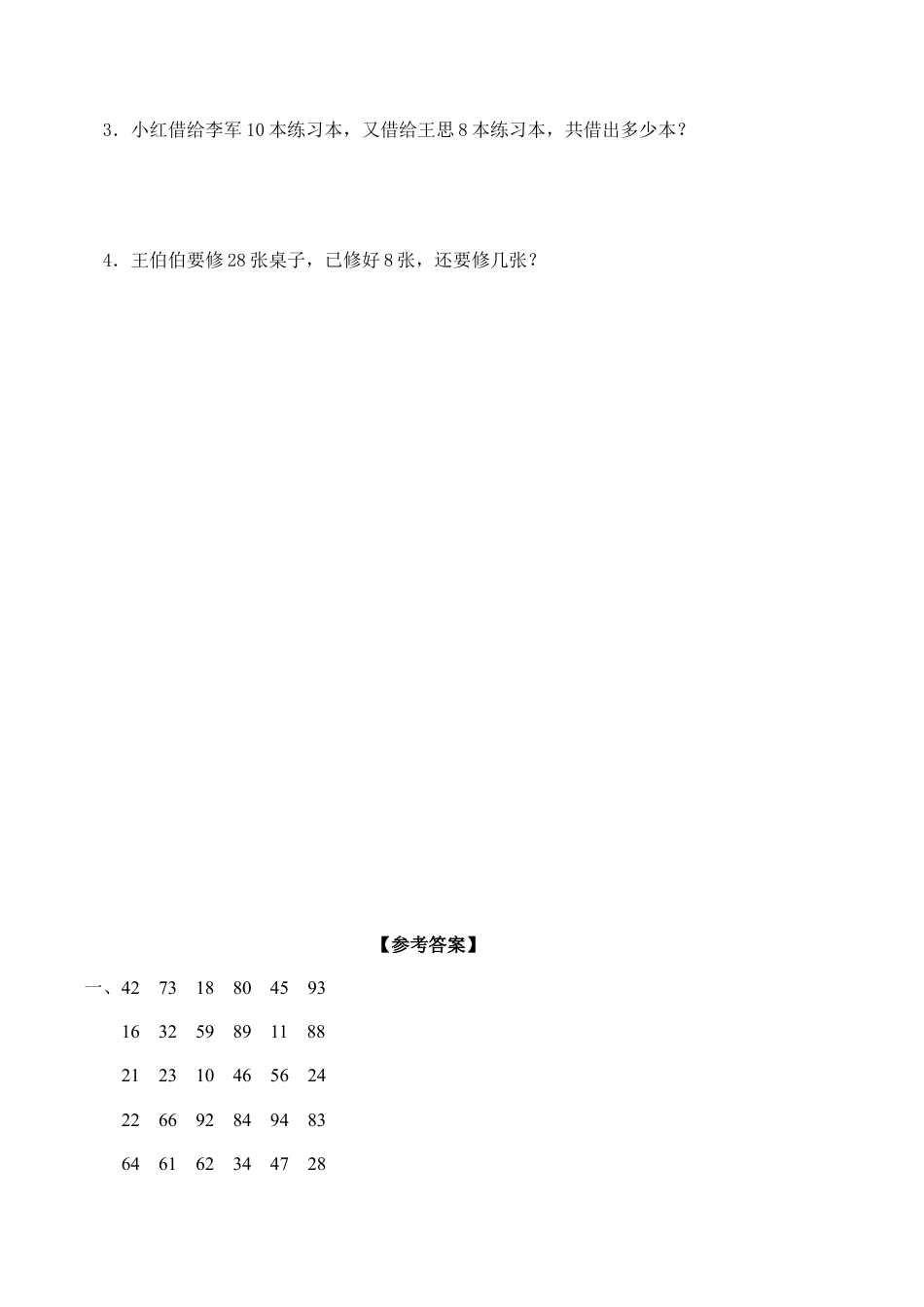 3．小红借给李军 10 本练习本，又借给王思 8 本练习本，共借出多少本？

4．王伯伯要修 28 张桌子，已修好 8 张，还要修几张？

【参考答案】

一、42 73 18 80 45 93

16 32 59 89 11 88

21 23 10 46 56 24

22 66 92 84 94 83

64 61 62 34 47 28